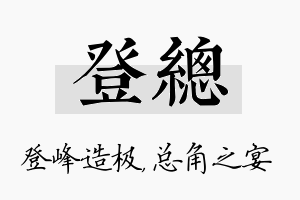 登總

登峰造极,总角之宴